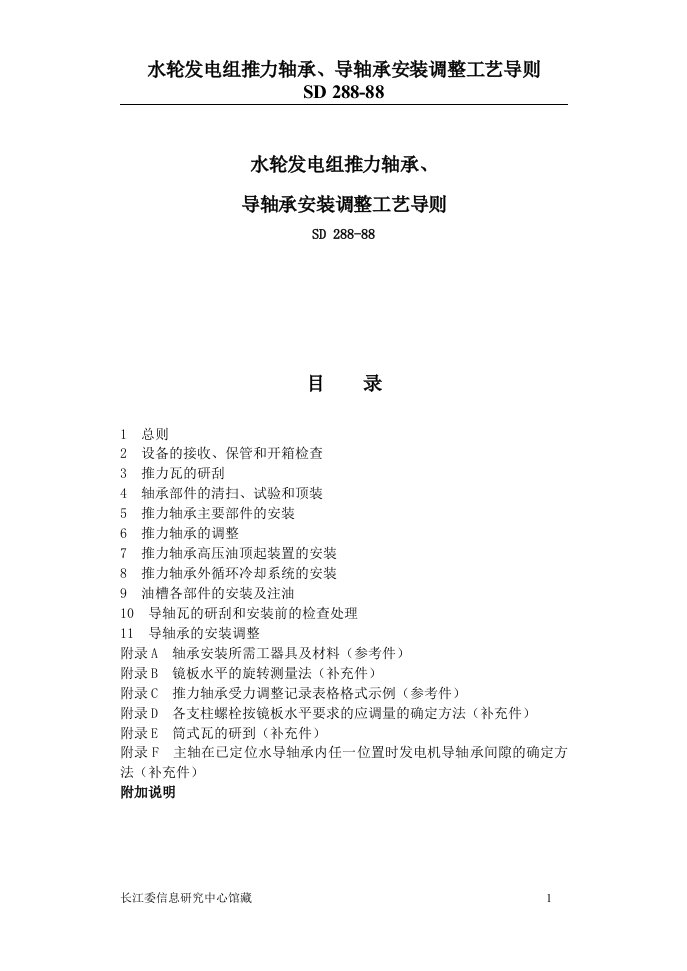 水轮发电组推力轴承、导轴承安装调整工艺导则
SD 288-88

水轮发电组推力轴承、
导轴承安装调整工艺导则
SD 288-88

目　录

1　总则
2　设备的接收、保管和开箱检查
3　推力瓦的研刮
4　轴承部件的清扫、试验和顶装
5　推力轴承主要部件的安装
6　推力轴承的调整
7　推力轴承高压油顶起装置的安装
8　推力轴承外循环冷却系统的安装
9　油槽各部件的安装及注油
10　导轴瓦的研刮和安装前的检查处理
11　导轴承的安装调整
附录A　轴承安装所需工器具及材料（参考件）
附录B　镜板水平的旋转测量法（补充件）
附录C　推力轴承受力调整记录表格格式示例（参考件）
附录D　各支柱螺栓按镜板水平要求的应调量的确定方法（补充件）
附录E　筒式瓦的研到（补充件）
附录F　主轴在已定位水导轴承内任一位置时发电机导轴承间隙的确定方法（补充件）
附加说明

长江委信息研究中心馆藏　1